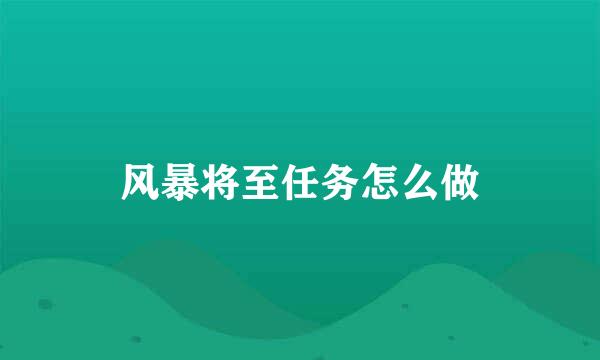 风暴将至任务怎么做